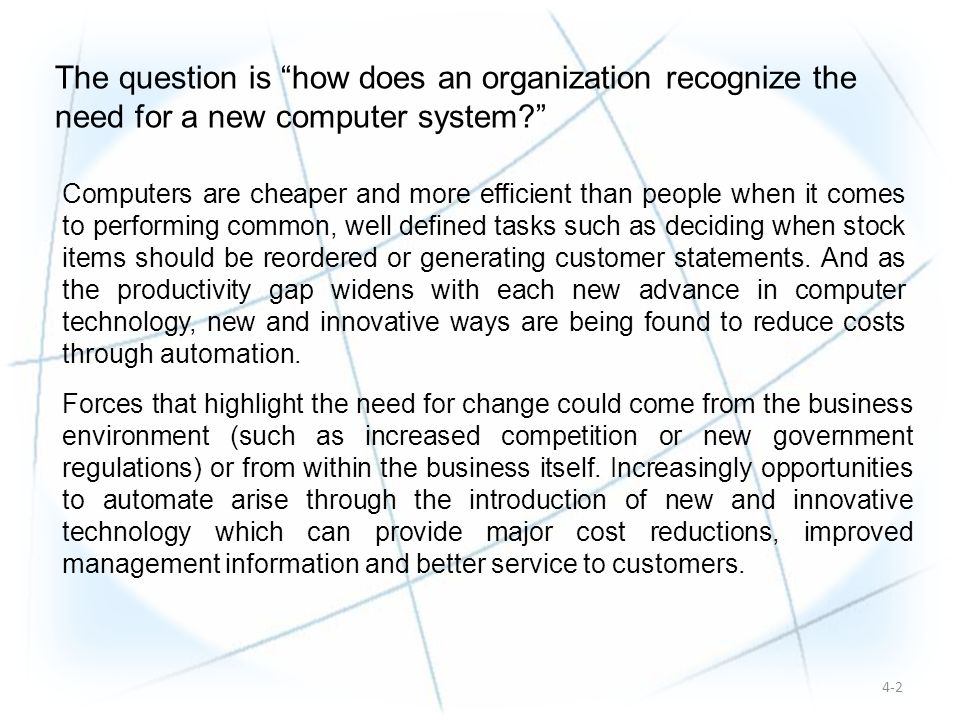 The question is “how does an organization recognize the need for a new computer system?”

Computers are cheaper and more efficient than people when it comes to performing common, well defined tasks such as deciding when stock items should be reordered or generating customer statements. And as the productivity gap widens with each new advance in computer technology, new and innovative ways are being found to reduce costs through automation.

Forces that highlight the need for change could come from the business environment (such as increased competition or new government regulations) or from within the business itself. Increasingly opportunities to automate arise through the introduction of new and innovative technology which can provide major cost reductions, improved management information and better service to customers.

4-2